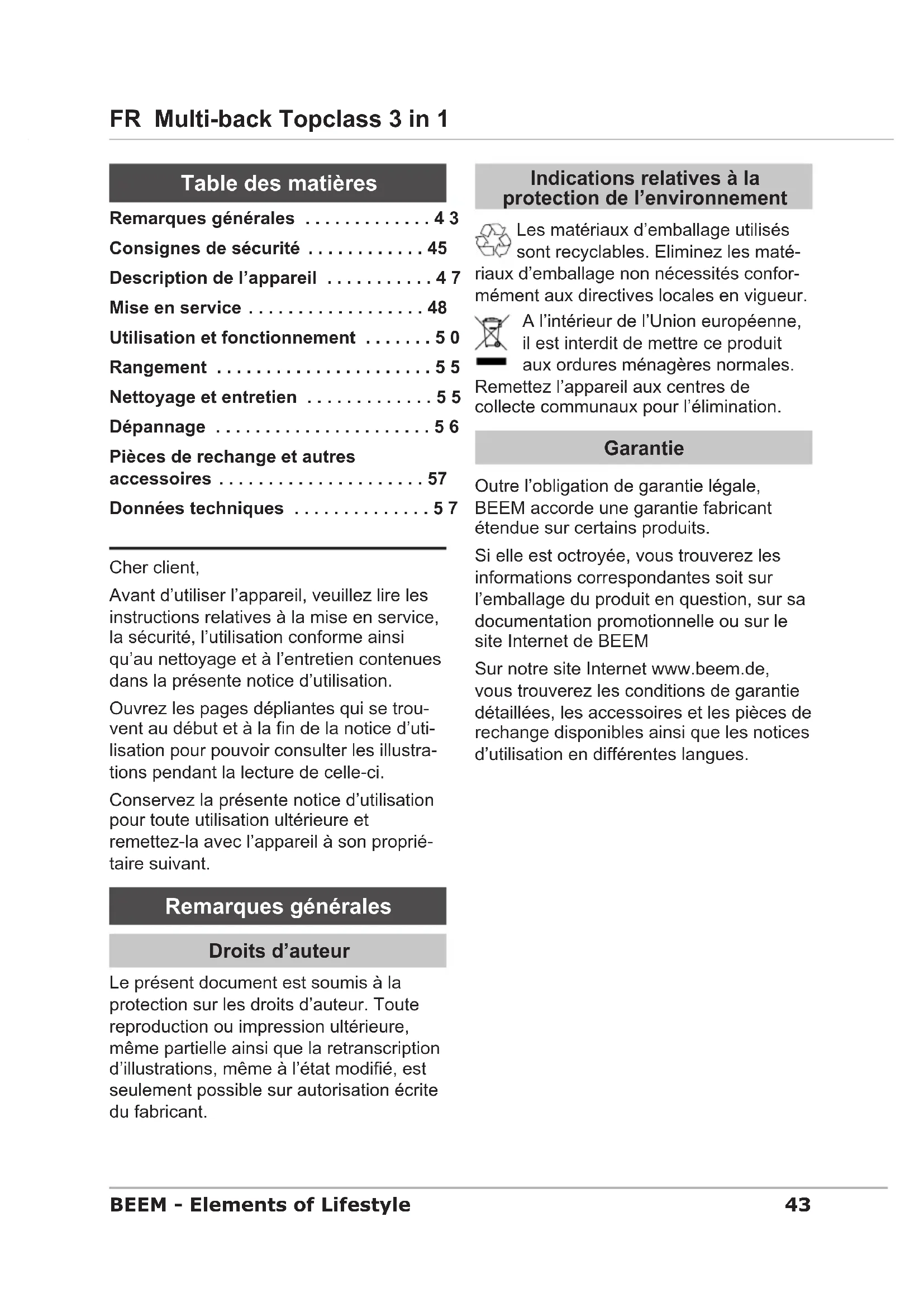 FR Multi-back Topclass 3 in 1

Table des matières

Remarques générales . . . . . . . . . . . . . 4 3
Consignes de sécurité . . . . . . . . . . . . 45
Description de l'appareil . . . . . . . . . . . 4 7
Mise en service . . . . . . . . . . . . . . . . . . 48
Utilisation et fonctionnement . . . . . . . 5 0
Rangement . . . . . . . . . . . . . . . . . . . . . . 5 5
Nettoyage et entretien . . . . . . . . . . . . . 5 5
Dépannage . . . . . . . . . . . . . . . . . . . . . . 5 6
Pièces de rechange et autres accessoires . . . . . . . . . . . . . . . . . . . . . 57
Données techniques . . . . . . . . . . . . . . 5 7

Cher client,

Avant d'utiliser l'appareil, veuillez lire les instructions relatives à la mise en service, la sécurité, l'utilisation conforme ainsi qu'au nettoyage et à l'entretien contenues dans la présente notice d'utilisation.

Ouvrez les pages dépliantes qui se trouvent au début et à la fin de la notice d'utilisation pour pouvoir consulter les illustrations pendant la lecture de celle-ci.

Conservez la présente notice d'utilisation pour toute utilisation ultérieure et remettez-la avec l'appareil à son propriétaire suivant.

Remarques générales

Droits d'auteur

Le présent document est soumis à la protection sur les droits d'auteur. Toute reproduction ou impression ultérieure, même partielle ainsi que la retranscription d'illustrations, même à l'état modifié, est seulement possible sur autorisation écrite du fabricant.

Indications relatives à la protection de l'environnement

Les matériaux d'emballage utilisés sont recyclables. Eliminez les matériaux d'emballage non nécessités conformément aux directives locales en vigueur.

A l'intérieur de l'Union européenne, il est interdit de mettre ce produit aux ordures ménagères normales. Remettez l'appareil aux centres de collecte communaux pour l'élimination.

Garantie

Outre l'obligation de garantie légale, BEEM accorde une garantie fabricant étendue sur certains produits.

Si elle est octroyée, vous trouverez les informations correspondantes soit sur l'emballage du produit en question, sur sa documentation promotionnelle ou sur le site Internet de BEEM

Sur notre site Internet www.beem.de, vous trouverez les conditions de garantie détaillées, les accessoires et les pièces de rechange disponibles ainsi que les notices d'utilisation en différentes langues.

BEEM - Elements of Lifestyle 43